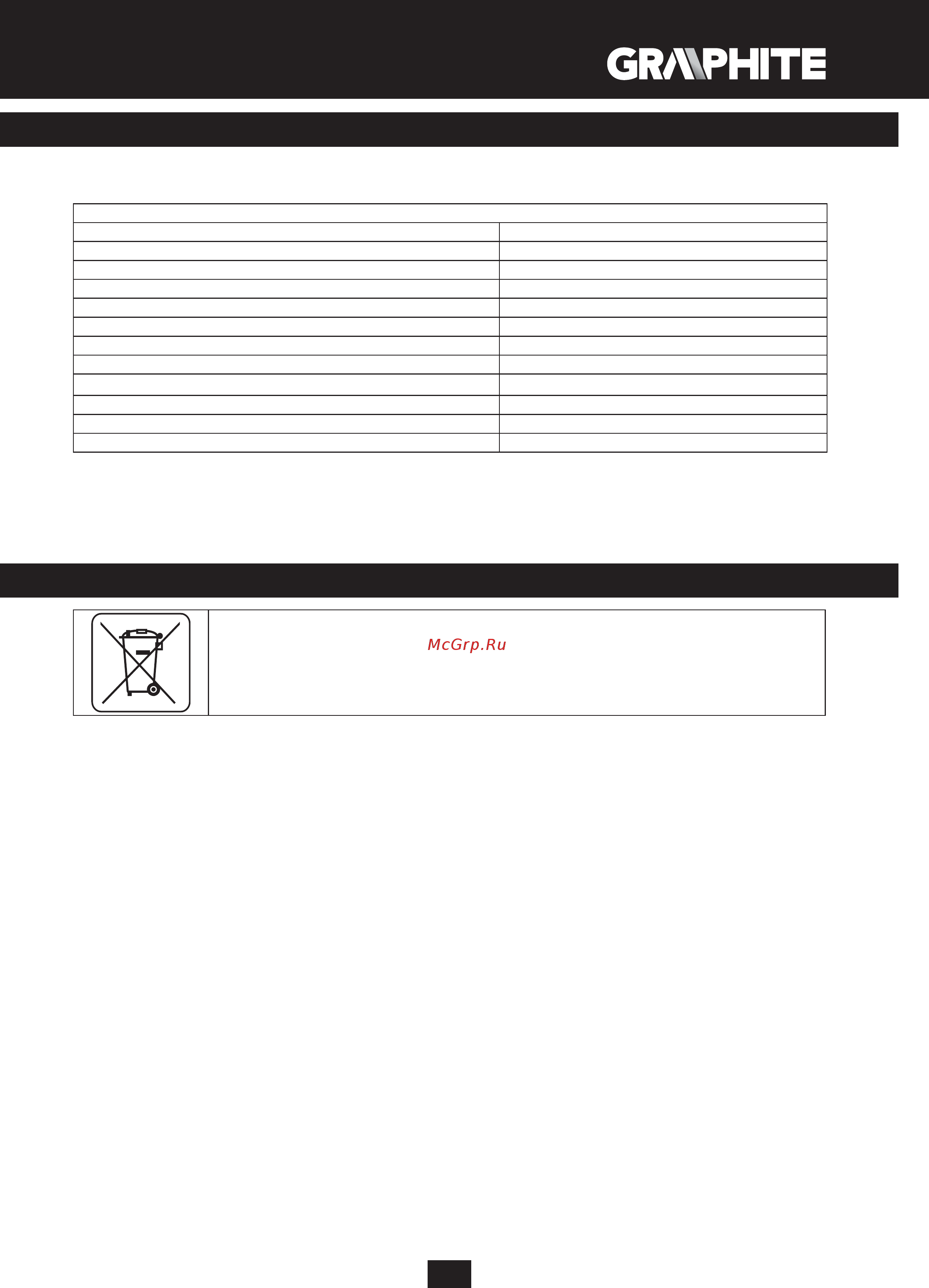 GRAPHITE

McGrp.Ru